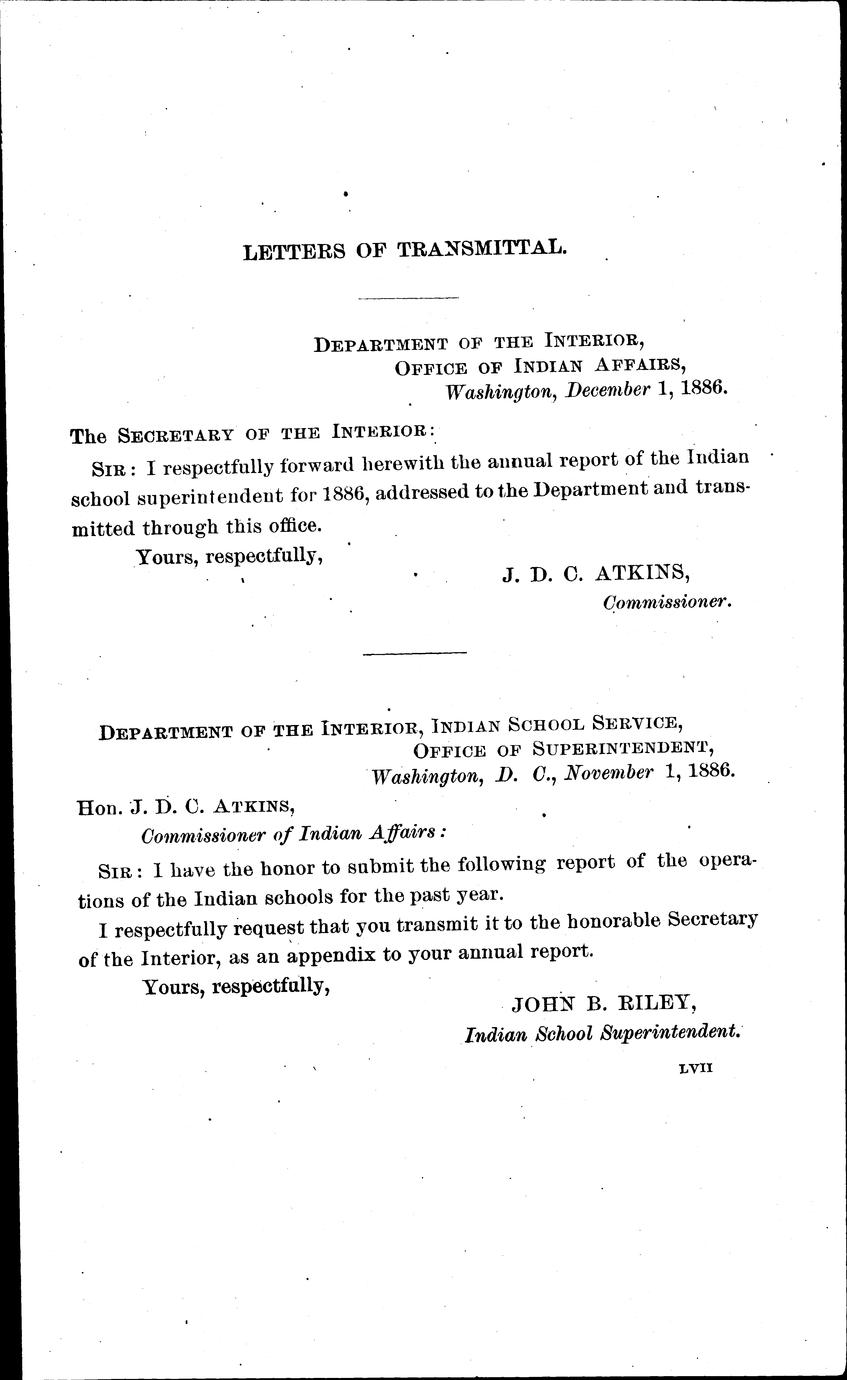 LETTERS OF TRANSMITTAL.

DEPARTMENT OF THE INTERIOR,
OFFICE OF INDIAN AFFAIRS,
Washington, December 1, 1886.

The SECRETARY OF THE INTERIOR:

SIR: I respectfully forward herewith the annual report of the Indian school superintendent for 1886, addressed to the Department and transmitted through this office.

Yours, respectfully,

J. D. C. ATKINS,
Commissioner.

DEPARTMENT OF THE INTERIOR, INDIAN SCHOOL SERVICE,
OFFICE OF SUPERINTENDENT,
Washington, D. C., November 1, 1886.

Hon. J. D. C. ATKINS,
Commissioner of Indian Affairs:

SIR: I have the honor to submit the following report of the operations of the Indian schools for the past year.

I respectfully request that you transmit it to the honorable Secretary of the Interior, as an appendix to your annual report.

Yours, respectfully,

JOHN B. RILEY,
Indian School Superintendent.

LVII